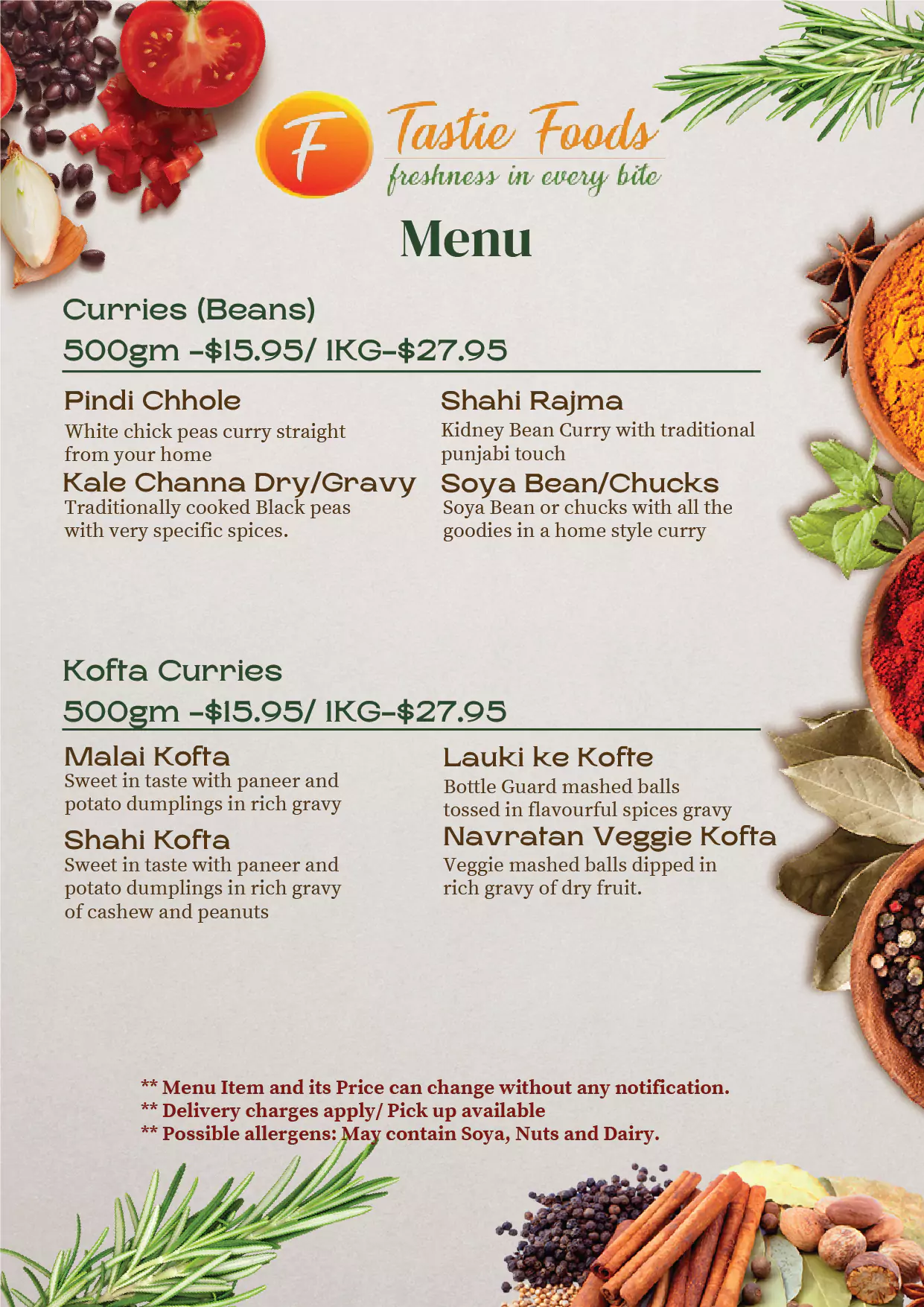 F

Tastie Foods
freshness in every bite

Menu

Curries (Beans)
500gm -$15.95/ 1KG-$27.95

Pindi Chhole
White chick peas curry straight from your home

Kale Channa Dry/Gravy
Traditionally cooked Black peas with very specific spices.

Shahi Rajma
Kidney Bean Curry with traditional punjabi touch

Soya Bean/Chucks
Soya Bean or chucks with all the goodies in a home style curry

Kofta Curries
500gm -$15.95/ 1KG-$27.95

Malai Kofta
Sweet in taste with paneer and potato dumplings in rich gravy

Shahi Kofta
Sweet in taste with paneer and potato dumplings in rich gravy of cashew and peanuts

Lauki ke Kofte
Bottle Guard mashed balls tossed in flavourful spices gravy

Navratan Veggie Kofta
Veggie mashed balls dipped in rich gravy of dry fruit.

** Menu Item and its Price can change without any notification.
** Delivery charges apply/ Pick up available
** Possible allergens: May contain Soya, Nuts and Dairy.